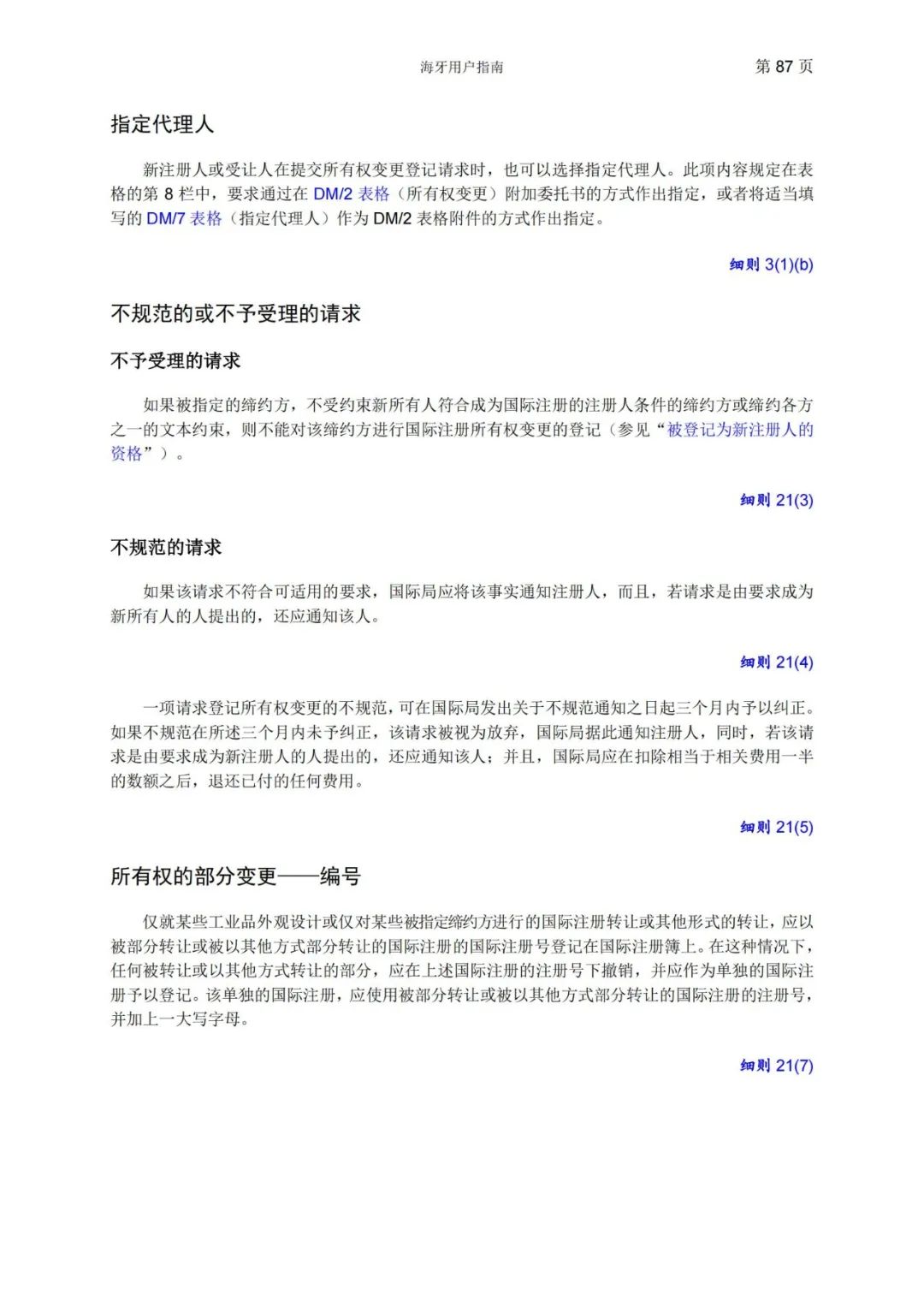 海牙用户指南　　第 87 页

指定代理人

新注册人或受让人在提交所有权变更登记请求时，也可以选择指定代理人。此项内容规定在表格的第 8 栏中，要求通过在 DM/2 表格（所有权变更）附加委托书的方式作出指定，或者将适当填写的 DM/7 表格（指定代理人）作为 DM/2 表格附件的方式作出指定。

细则 3(1)(b)

不规范的或不予受理的请求

不予受理的请求

如果被指定的缔约方，不受约束新所有人符合成为国际注册的注册人条件的缔约方或缔约各方之一的文本约束，则不能对该缔约方进行国际注册所有权变更的登记（参见“被登记为新注册人的资格”）。

细则 21(3)

不规范的请求

如果该请求不符合可适用的要求，国际局应将该事实通知注册人，而且，若请求是由要求成为新所有人的人提出的，还应通知该人。

细则 21(4)

一项请求登记所有权变更的不规范，可在国际局发出关于不规范通知之日起三个月内予以纠正。如果不规范在所述三个月内未予纠正，该请求被视为放弃，国际局据此通知注册人，同时，若该请求是由要求成为新注册人的人提出的，还应通知该人；并且，国际局应在扣除相当于相关费用一半的数额之后，退还已付的任何费用。

细则 21(5)

所有权的部分变更——编号

仅就某些工业品外观设计或仅对某些被指定缔约方进行的国际注册转让或其他形式的转让，应以被部分转让或被以其他方式部分转让的国际注册的国际注册号登记在国际注册簿上。在这种情况下，任何被转让或以其他方式转让的部分，应在上述国际注册的注册号下撤销，并应作为单独的国际注册予以登记。该单独的国际注册，应使用被部分转让或被以其他方式部分转让的国际注册的注册号，并加上一大写字母。

细则 21(7)